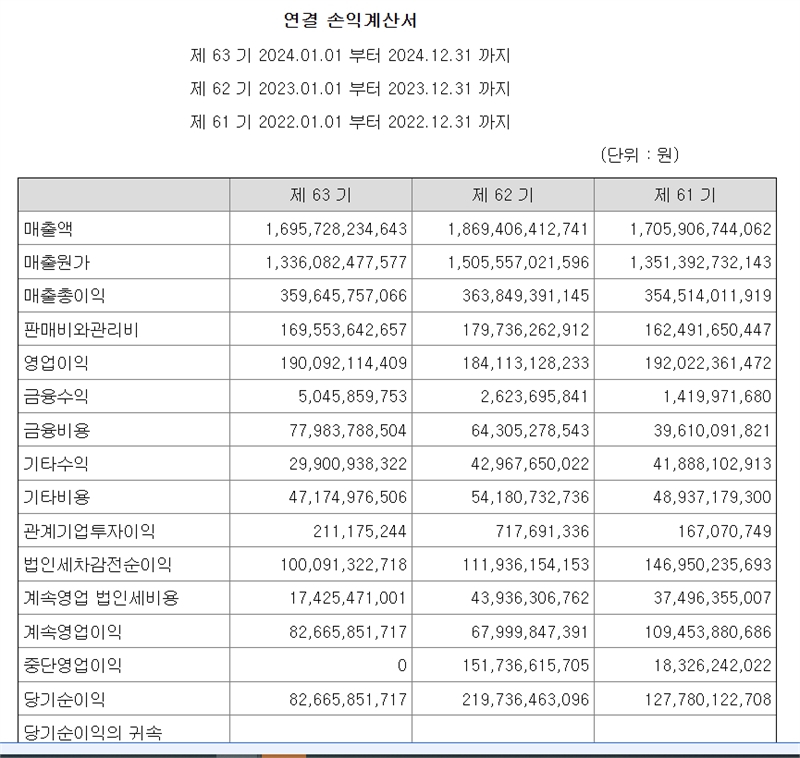 연결 손익계산서

제 63 기 2024.01.01 부터 2024.12.31 까지

제 62 기 2023.01.01 부터 2023.12.31 까지

제 61 기 2022.01.01 부터 2022.12.31 까지

(단위 : 원)

| | 제 63 기 | 제 62 기 | 제 61 기 |
|---|---|---|---|
| 매출액 | 1,695,728,234,643 | 1,869,406,412,741 | 1,705,906,744,062 |
| 매출원가 | 1,336,082,477,577 | 1,505,557,021,596 | 1,351,392,732,143 |
| 매출총이익 | 359,645,757,066 | 363,849,391,145 | 354,514,011,919 |
| 판매비와관리비 | 169,553,642,657 | 179,736,262,912 | 162,491,650,447 |
| 영업이익 | 190,092,114,409 | 184,113,128,233 | 192,022,361,472 |
| 금융수익 | 5,045,859,753 | 2,623,695,841 | 1,419,971,680 |
| 금융비용 | 77,983,788,504 | 64,305,278,543 | 39,610,091,821 |
| 기타수익 | 29,900,938,322 | 42,967,650,022 | 41,888,102,913 |
| 기타비용 | 47,174,976,506 | 54,180,732,736 | 48,937,179,300 |
| 관계기업투자이익 | 211,175,244 | 717,691,336 | 167,070,749 |
| 법인세차감전순이익 | 100,091,322,718 | 111,936,154,153 | 146,950,235,693 |
| 계속영업 법인세비용 | 17,425,471,001 | 43,936,306,762 | 37,496,355,007 |
| 계속영업이익 | 82,665,851,717 | 67,999,847,391 | 109,453,880,686 |
| 중단영업이익 | 0 | 151,736,615,705 | 18,326,242,022 |
| 당기순이익 | 82,665,851,717 | 219,736,463,096 | 127,780,122,708 |
| 당기순이익의 귀속 | | | |